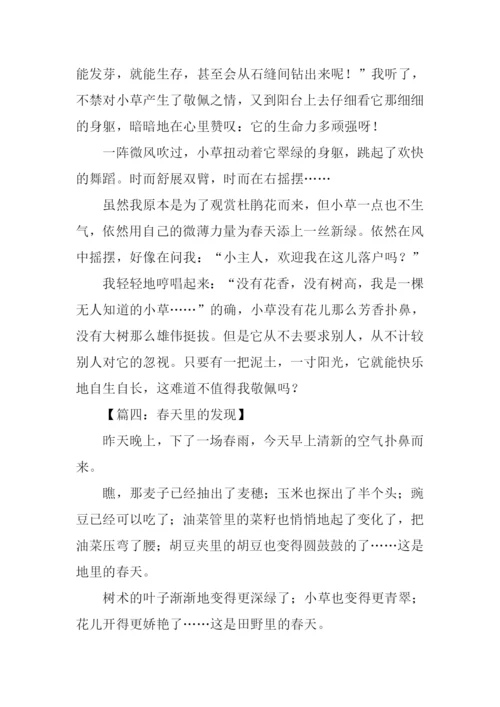 能发芽，就能生存，甚至会从石缝间钻出来呢！”我听了，不禁对小草产生了敬佩之情，又到阳台上去仔细看它那细细的身躯，暗暗地在心里赞叹：它的生命力多顽强呀！

一阵微风吹过，小草扭动着它翠绿的身躯，跳起了欢快的舞蹈。时而舒展双臂，时而在右摇摆……

虽然我原本是为了观赏杜鹃花而来，但小草一点也不生气，依然用自己的微薄力量为春天添上一丝新绿。依然在风中摇摆，好像在问我：“小主人，欢迎我在这儿落户吗？”

我轻轻地哼唱起来：“没有花香，没有树高，我是一棵无人知道的小草……”的确，小草没有花儿那么芳香扑鼻，没有大树那么雄伟挺拔。但是它从不去要求别人，从不计较别人对它的忽视。只要有一把泥土，一寸阳光，它就能快乐地自生自长，这难道不值得我敬佩吗？

【篇四：春天里的发现】

昨天晚上，下了一场春雨，今天早上清新的空气扑鼻而来。

瞧，那麦子已经抽出了麦穗；玉米也探出了半个头；豌豆已经可以吃了；油菜管里的菜籽也悄悄地起了变化了，把油菜压弯了腰；胡豆夹里的胡豆也变得圆鼓鼓的了……这是地里的春天。

树术的叶子渐渐地变得更深绿了；小草也变得更青翠；花儿开得更娇艳了……这是田野里的春天。